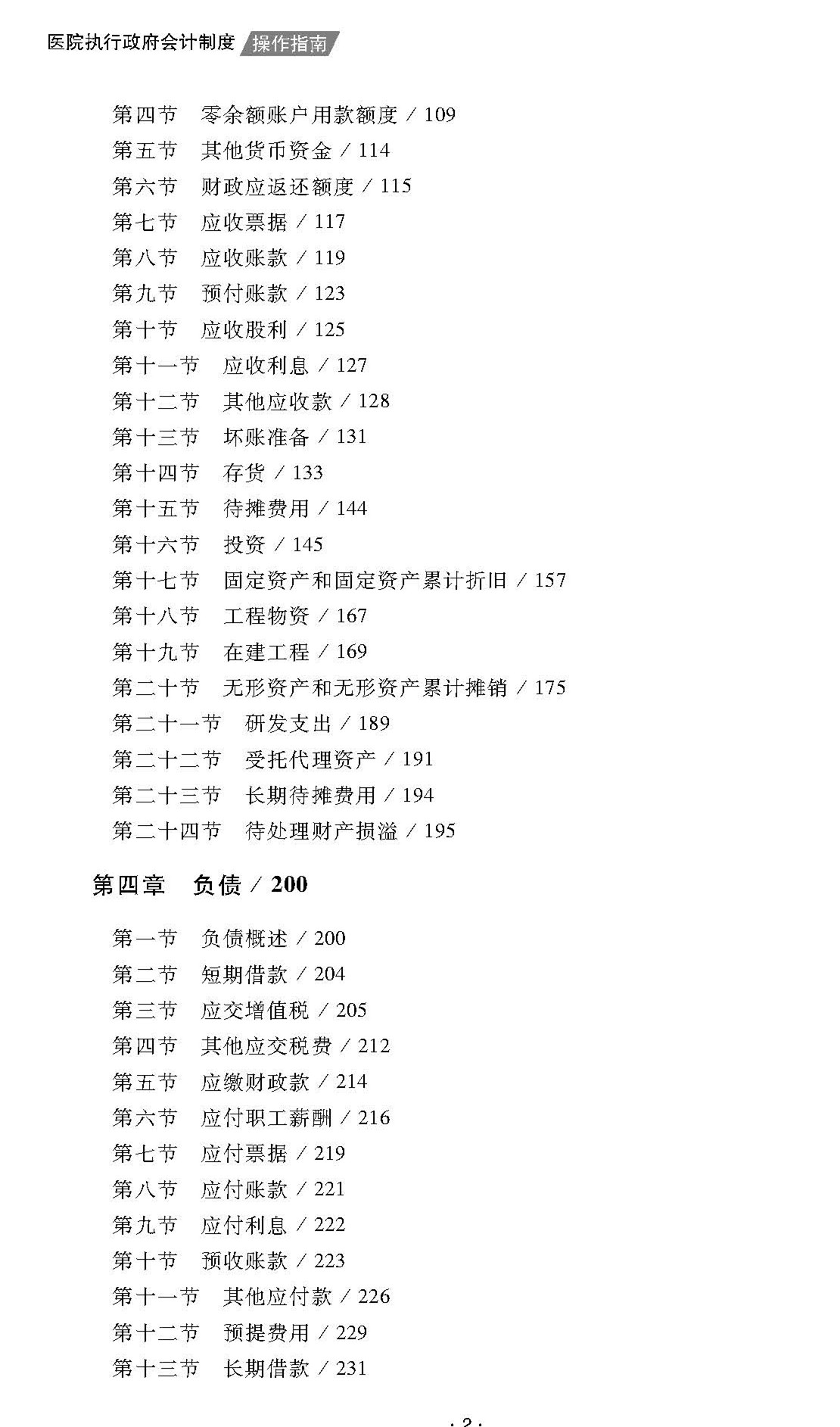 医院执行政府会计制度 操作指南

第四节　零余额账户用款额度 / 109
第五节　其他货币资金 / 114
第六节　财政应返还额度 / 115
第七节　应收票据 / 117
第八节　应收账款 / 119
第九节　预付账款 / 123
第十节　应收股利 / 125
第十一节　应收利息 / 127
第十二节　其他应收款 / 128
第十三节　坏账准备 / 131
第十四节　存货 / 133
第十五节　待摊费用 / 144
第十六节　投资 / 145
第十七节　固定资产和固定资产累计折旧 / 157
第十八节　工程物资 / 167
第十九节　在建工程 / 169
第二十节　无形资产和无形资产累计摊销 / 175
第二十一节　研发支出 / 189
第二十二节　受托代理资产 / 191
第二十三节　长期待摊费用 / 194
第二十四节　待处理财产损溢 / 195

第四章　负债 / 200

第一节　负债概述 / 200
第二节　短期借款 / 204
第三节　应交增值税 / 205
第四节　其他应交税费 / 212
第五节　应缴财政款 / 214
第六节　应付职工薪酬 / 216
第七节　应付票据 / 219
第八节　应付账款 / 221
第九节　应付利息 / 222
第十节　预收账款 / 223
第十一节　其他应付款 / 226
第十二节　预提费用 / 229
第十三节　长期借款 / 231

· 2 ·